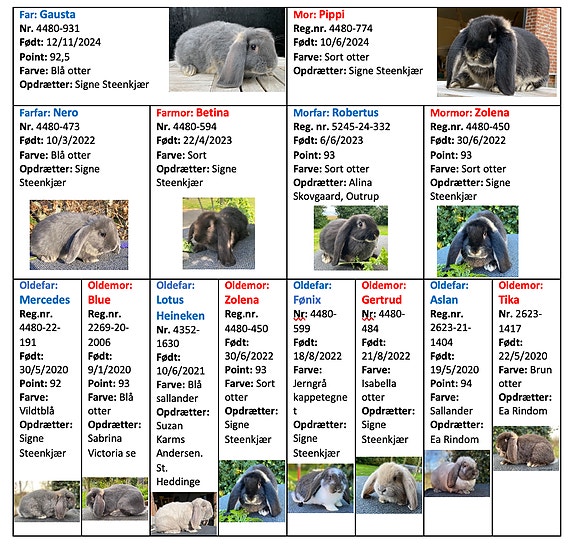 Far: Gausta
Nr. 4480-931
Født: 12/11/2024
Point: 92,5
Farve: Blå otter
Opdrætter: Signe Steenkjær

Mor: Pippi
Reg.nr. 4480-774
Født: 10/6/2024
Farve: Sort otter
Opdrætter: Signe Steenkjær

Farfar: Nero
Nr. 4480-473
Født: 10/3/2022
Farve: Blå otter
Opdrætter: Signe Steenkjær

Farmor: Betina
Nr. 4480-594
Født: 22/4/2023
Farve: Sort
Opdrætter: Signe Steenkjær

Morfar: Robertus
Reg. nr. 5245-24-332
Født: 6/6/2023
Point: 93
Farve: Sort otter
Opdrætter: Alina Skovgaard, Outrup

Mormor: Zolena
Reg.nr. 4480-450
Født: 30/6/2022
Point: 93
Farve: Sort otter
Opdrætter: Signe Steenkjær

Oldefar: Mercedes
Reg.nr. 4480-22-191
Født: 30/5/2020
Point: 92
Farve: Vildtblå
Opdrætter: Signe Steenkjær

Oldemor: Blue
Reg.nr. 2269-20-2006
Født: 9/1/2020
Point: 93
Farve: Blå otter
Opdrætter: Sabrina Victoria se

Oldefar: Lotus Heineken
Nr. 4352-1630
Født: 10/6/2021
Farve: Blå sallander
Opdrætter: Suzan Karms Andersen. St. Heddinge

Oldemor: Zolena
Reg.nr. 4480-450
Født: 30/6/2022
Point: 93
Farve: Sort otter
Opdrætter: Signe Steenkjær

Oldefar: Fønix
Nr: 4480-599
Født: 18/8/2022
Farve: Jerngrå kappetegnet
Opdrætter: Signe Steenkjær

Oldemor: Gertrud
Nr: 4480-484
Født: 21/8/2022
Farve: Isabella otter
Opdrætter: Signe Steenkjær

Oldefar: Aslan
Reg.nr. 2623-21-1404
Født: 19/5/2020
Point: 94
Farve: Sallander
Opdrætter: Ea Rindom

Oldemor: Tika
Nr. 2623-1417
Født: 22/5/2020
Farve: Brun otter
Opdrætter: Ea Rindom